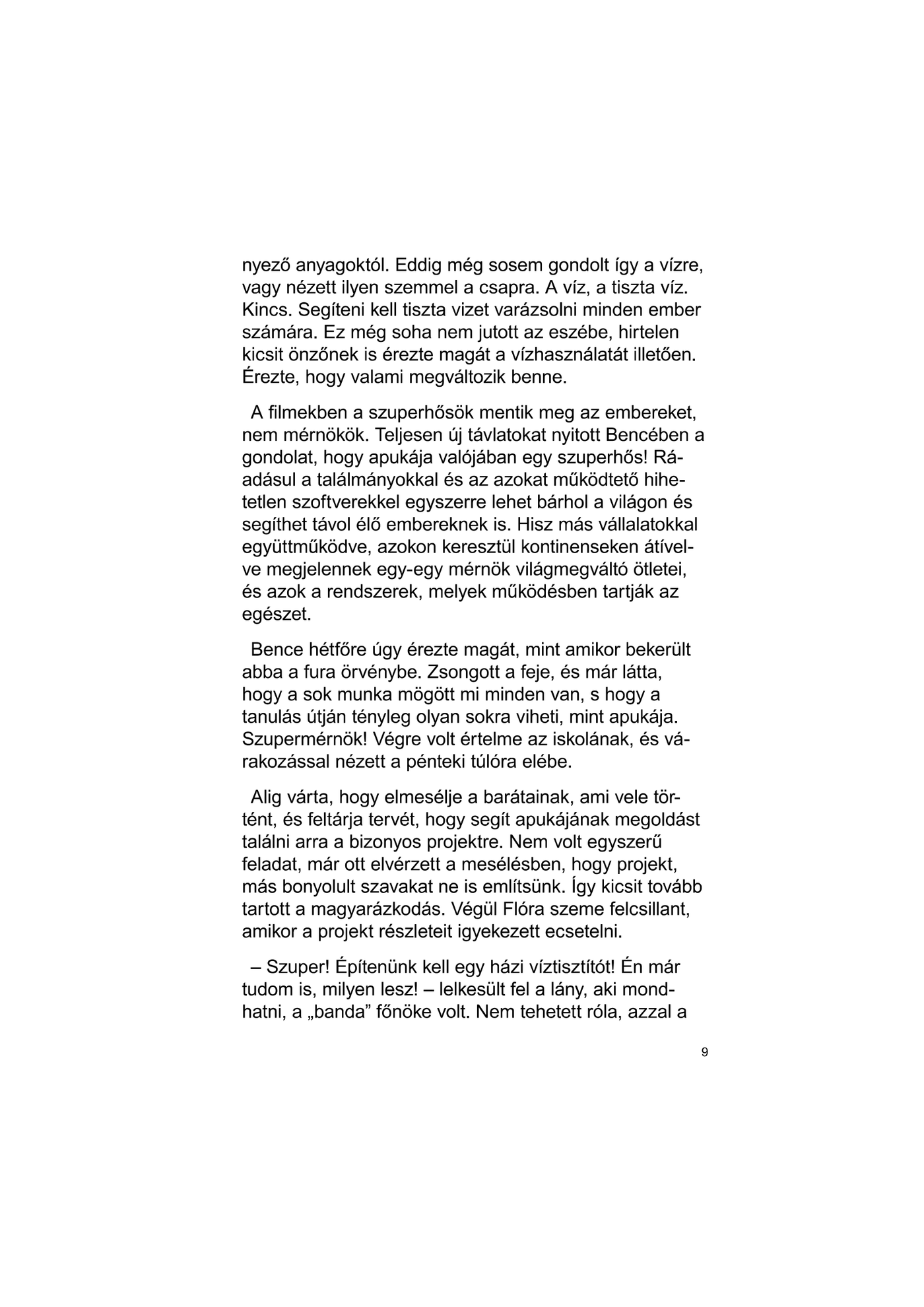 nyező anyagoktól. Eddig még sosem gondolt így a vízre, vagy nézett ilyen szemmel a csapra. A víz, a tiszta víz. Kincs. Segíteni kell tiszta vizet varázsolni minden ember számára. Ez még soha nem jutott az eszébe, hirtelen kicsit önzőnek is érezte magát a vízhasználatát illetően. Érezte, hogy valami megváltozik benne.

A filmekben a szuperhősök mentik meg az embereket, nem mérnökök. Teljesen új távlatokat nyitott Bencében a gondolat, hogy apukája valójában egy szuperhős! Ráadásul a találmányokkal és az azokat működtető hihetetlen szoftverekkel egyszerre lehet bárhol a világon és segíthet távol élő embereknek is. Hisz más vállalatokkal együttműködve, azokon keresztül kontinenseken átívelve megjelennek egy-egy mérnök világmegváltó ötletei, és azok a rendszerek, melyek működésben tartják az egészet.

Bence hétfőre úgy érezte magát, mint amikor bekerült abba a fura örvénybe. Zsongott a feje, és már látta, hogy a sok munka mögött mi minden van, s hogy a tanulás útján tényleg olyan sokra viheti, mint apukája. Szupermérnök! Végre volt értelme az iskolának, és várakozással nézett a pénteki túlóra elébe.

Alig várta, hogy elmesélje a barátainak, ami vele történt, és feltárja tervét, hogy segít apukájának megoldást találni arra a bizonyos projektre. Nem volt egyszerű feladat, már ott elvérzett a mesélésben, hogy projekt, más bonyolult szavakat ne is említsünk. Így kicsit tovább tartott a magyarázkodás. Végül Flóra szeme felcsillant, amikor a projekt részleteit igyekezett ecsetelni.

– Szuper! Építenünk kell egy házi víztisztítót! Én már tudom is, milyen lesz! – lelkesült fel a lány, aki mondhatni, a „banda" főnöke volt. Nem tehetett róla, azzal a

9